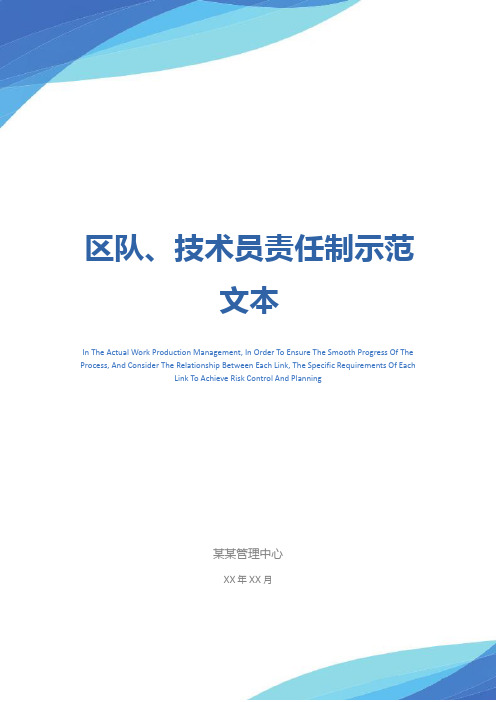 区队、技术员责任制示范文本

In The Actual Work Production Management, In Order To Ensure The Smooth Progress Of The Process, And Consider The Relationship Between Each Link, The Specific Requirements Of Each Link To Achieve Risk Control And Planning

某某管理中心

XX 年 XX 月